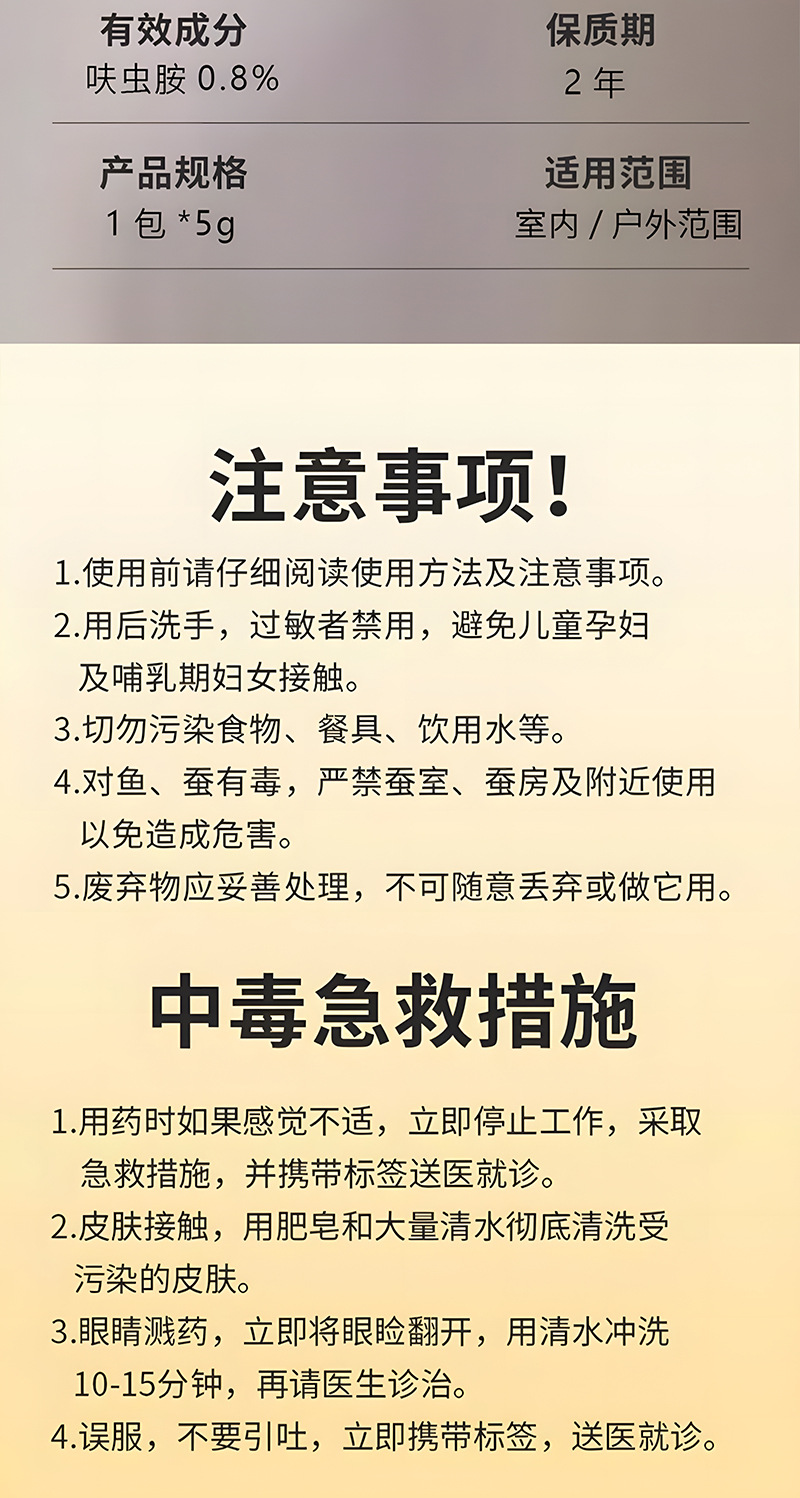 有效成分
呋虫胺0.8%

保质期
2年

产品规格
1包*5g

适用范围
室内/户外范围

注意事项!

1.使用前请仔细阅读使用方法及注意事项。
2.用后洗手，过敏者禁用，避免儿童孕妇及哺乳期妇女接触。
3.切勿污染食物、餐具、饮用水等。
4.对鱼、蚕有毒，严禁蚕室、蚕房及附近使用以免造成危害。
5.废弃物应妥善处理，不可随意丢弃或做它用。

中毒急救措施

1.用药时如果感觉不适，立即停止工作，采取急救措施，并携带标签送医就诊。
2.皮肤接触，用肥皂和大量清水彻底清洗受污染的皮肤。
3.眼睛溅药，立即将眼睑翻开，用清水冲洗10-15分钟，再请医生诊治。
4.误服，不要引吐，立即携带标签，送医就诊。